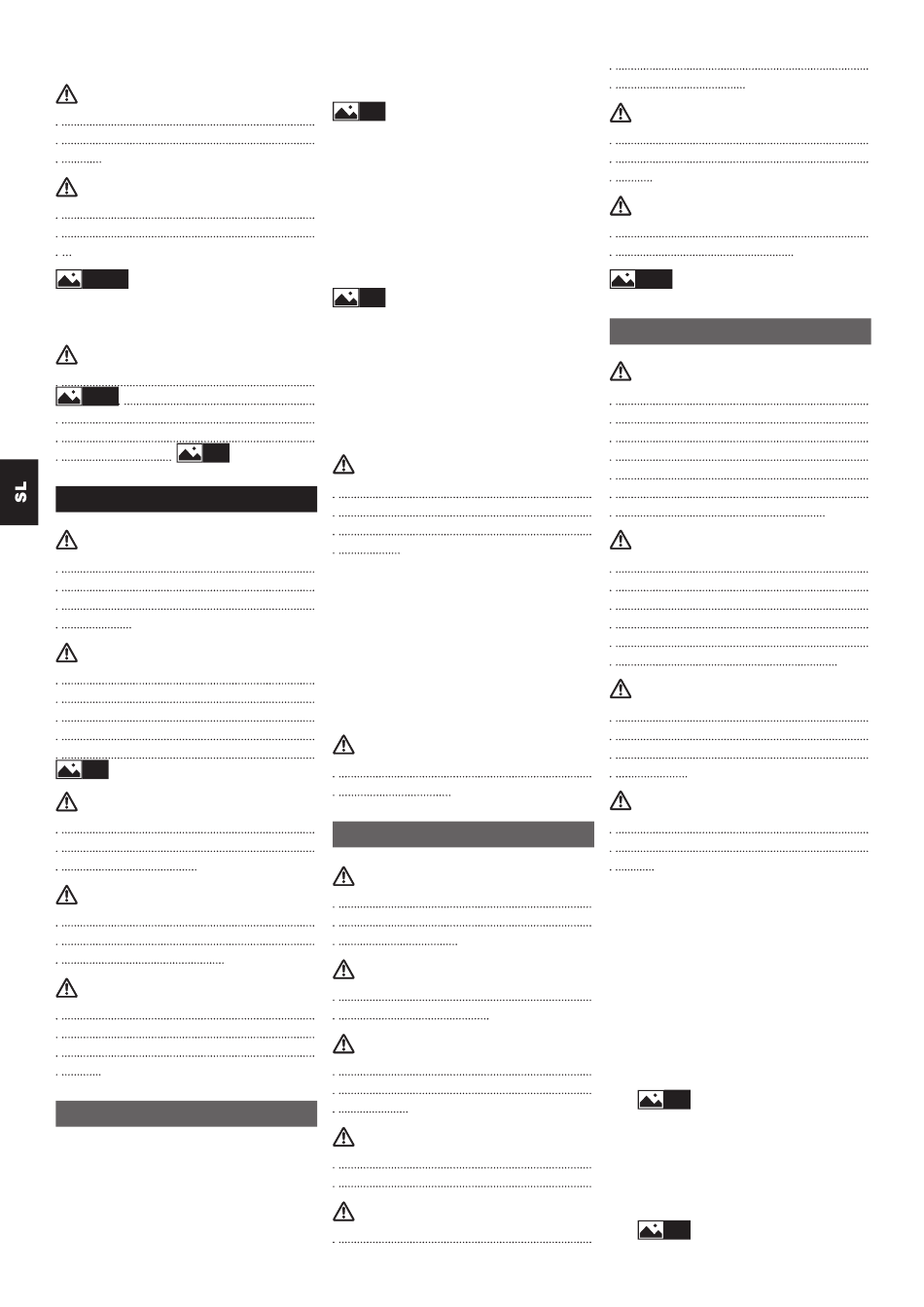 SL